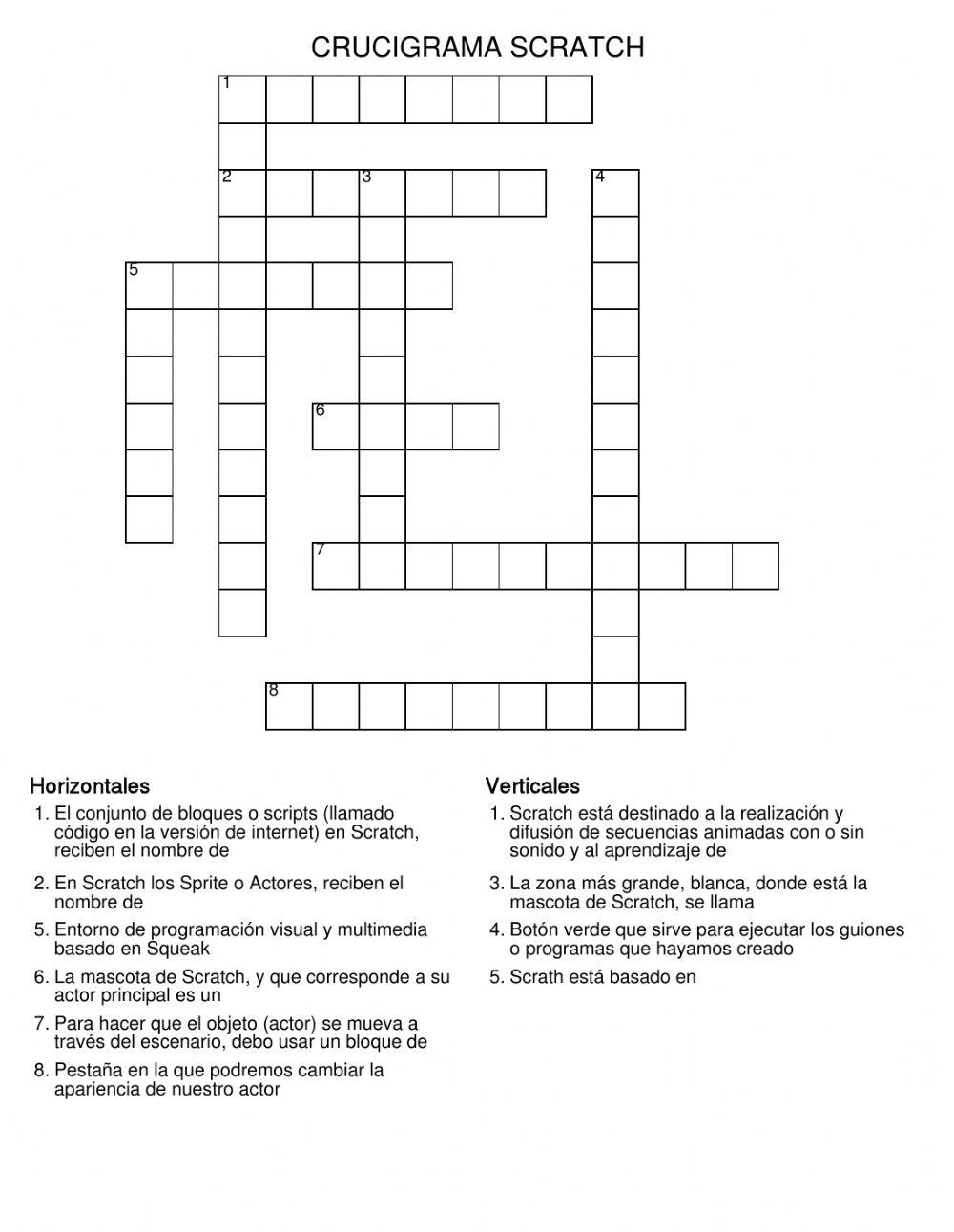 CRUCIGRAMA SCRATCH

1
2
3
4
5
6
7
8

Horizontales

1. El conjunto de bloques o scripts (llamado código en la versión de internet) en Scratch, reciben el nombre de

2. En Scratch los Sprite o Actores, reciben el nombre de

5. Entorno de programación visual y multimedia basado en Squeak

6. La mascota de Scratch, y que corresponde a su actor principal es un

7. Para hacer que el objeto (actor) se mueva a través del escenario, debo usar un bloque de

8. Pestaña en la que podremos cambiar la apariencia de nuestro actor

Verticales

1. Scratch está destinado a la realización y difusión de secuencias animadas con o sin sonido y al aprendizaje de

3. La zona más grande, blanca, donde está la mascota de Scratch, se llama

4. Botón verde que sirve para ejecutar los guiones o programas que hayamos creado

5. Scrath está basado en